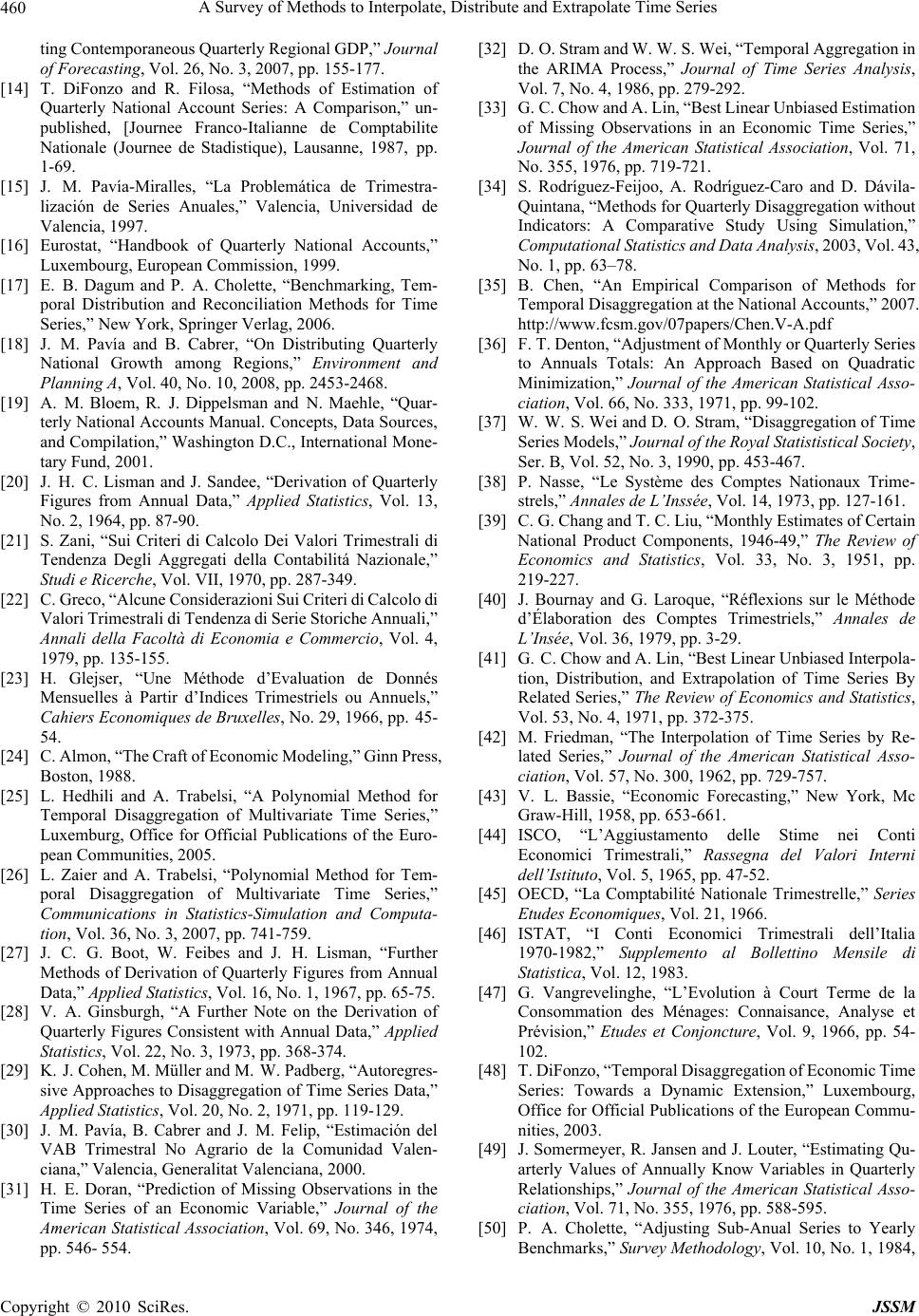 460 A Survey of Methods to Interpolate, Distribute and Extrapolate Time Series

ting Contemporaneous Quarterly Regional GDP," Journal of Forecasting, Vol. 26, No. 3, 2007, pp. 155-177.

[14] T. DiFonzo and R. Filosa, "Methods of Estimation of Quarterly National Account Series: A Comparison," unpublished, [Journee Franco-Italianne de Comptabilite Nationale (Journee de Stadistique), Lausanne, 1987, pp. 1-69.

[15] J. M. Pavía-Miralles, "La Problemática de Trimestralización de Series Anuales," Valencia, Universidad de Valencia, 1997.

[16] Eurostat, "Handbook of Quarterly National Accounts," Luxembourg, European Commission, 1999.

[17] E. B. Dagum and P. A. Cholette, "Benchmarking, Temporal Distribution and Reconciliation Methods for Time Series," New York, Springer Verlag, 2006.

[18] J. M. Pavía and B. Cabrer, "On Distributing Quarterly National Growth among Regions," Environment and Planning A, Vol. 40, No. 10, 2008, pp. 2453-2468.

[19] A. M. Bloem, R. J. Dippelsman and N. Maehle, "Quarterly National Accounts Manual. Concepts, Data Sources, and Compilation," Washington D.C., International Monetary Fund, 2001.

[20] J. H. C. Lisman and J. Sandee, "Derivation of Quarterly Figures from Annual Data," Applied Statistics, Vol. 13, No. 2, 1964, pp. 87-90.

[21] S. Zani, "Sui Criteri di Calcolo Dei Valori Trimestrali di Tendenza Degli Aggregati della Contabilitá Nazionale," Studi e Ricerche, Vol. VII, 1970, pp. 287-349.

[22] C. Greco, "Alcune Considerazioni Sui Criteri di Calcolo di Valori Trimestrali di Tendenza di Serie Storiche Annuali," Annali della Facoltà di Economia e Commercio, Vol. 4, 1979, pp. 135-155.

[23] H. Glejser, "Une Méthode d'Evaluation de Donnés Mensuelles à Partir d'Indices Trimestriels ou Annuels," Cahiers Economiques de Bruxelles, No. 29, 1966, pp. 45-54.

[24] C. Almon, "The Craft of Economic Modeling," Ginn Press, Boston, 1988.

[25] L. Hedhili and A. Trabelsi, "A Polynomial Method for Temporal Disaggregation of Multivariate Time Series," Luxemburg, Office for Official Publications of the European Communities, 2005.

[26] L. Zaier and A. Trabelsi, "Polynomial Method for Temporal Disaggregation of Multivariate Time Series," Communications in Statistics-Simulation and Computation, Vol. 36, No. 3, 2007, pp. 741-759.

[27] J. C. G. Boot, W. Feibes and J. H. Lisman, "Further Methods of Derivation of Quarterly Figures from Annual Data," Applied Statistics, Vol. 16, No. 1, 1967, pp. 65-75.

[28] V. A. Ginsburgh, "A Further Note on the Derivation of Quarterly Figures Consistent with Annual Data," Applied Statistics, Vol. 22, No. 3, 1973, pp. 368-374.

[29] K. J. Cohen, M. Müller and M. W. Padberg, "Autoregressive Approaches to Disaggregation of Time Series Data," Applied Statistics, Vol. 20, No. 2, 1971, pp. 119-129.

[30] J. M. Pavía, B. Cabrer and J. M. Felip, "Estimación del VAB Trimestral No Agrario de la Comunidad Valenciana," Valencia, Generalitat Valenciana, 2000.

[31] H. E. Doran, "Prediction of Missing Observations in the Time Series of an Economic Variable," Journal of the American Statistical Association, Vol. 69, No. 346, 1974, pp. 546- 554.

[32] D. O. Stram and W. W. S. Wei, "Temporal Aggregation in the ARIMA Process," Journal of Time Series Analysis, Vol. 7, No. 4, 1986, pp. 279-292.

[33] G. C. Chow and A. Lin, "Best Linear Unbiased Estimation of Missing Observations in an Economic Time Series," Journal of the American Statistical Association, Vol. 71, No. 355, 1976, pp. 719-721.

[34] S. Rodríguez-Feijoo, A. Rodríguez-Caro and D. Dávila-Quintana, "Methods for Quarterly Disaggregation without Indicators: A Comparative Study Using Simulation," Computational Statistics and Data Analysis, 2003, Vol. 43, No. 1, pp. 63–78.

[35] B. Chen, "An Empirical Comparison of Methods for Temporal Disaggregation at the National Accounts," 2007. http://www.fcsm.gov/07papers/Chen.V-A.pdf

[36] F. T. Denton, "Adjustment of Monthly or Quarterly Series to Annuals Totals: An Approach Based on Quadratic Minimization," Journal of the American Statistical Association, Vol. 66, No. 333, 1971, pp. 99-102.

[37] W. W. S. Wei and D. O. Stram, "Disaggregation of Time Series Models," Journal of the Royal Statististical Society, Ser. B, Vol. 52, No. 3, 1990, pp. 453-467.

[38] P. Nasse, "Le Système des Comptes Nationaux Trimestrels," Annales de L'Inssée, Vol. 14, 1973, pp. 127-161.

[39] C. G. Chang and T. C. Liu, "Monthly Estimates of Certain National Product Components, 1946-49," The Review of Economics and Statistics, Vol. 33, No. 3, 1951, pp. 219-227.

[40] J. Bournay and G. Laroque, "Réflexions sur le Méthode d'Élaboration des Comptes Trimestriels," Annales de L'Insée, Vol. 36, 1979, pp. 3-29.

[41] G. C. Chow and A. Lin, "Best Linear Unbiased Interpolation, Distribution, and Extrapolation of Time Series By Related Series," The Review of Economics and Statistics, Vol. 53, No. 4, 1971, pp. 372-375.

[42] M. Friedman, "The Interpolation of Time Series by Related Series," Journal of the American Statistical Association, Vol. 57, No. 300, 1962, pp. 729-757.

[43] V. L. Bassie, "Economic Forecasting," New York, Mc Graw-Hill, 1958, pp. 653-661.

[44] ISCO, "L'Aggiustamento delle Stime nei Conti Economici Trimestrali," Rassegna del Valori Interni dell'Istituto, Vol. 5, 1965, pp. 47-52.

[45] OECD, "La Comptabilité Nationale Trimestrelle," Series Etudes Economiques, Vol. 21, 1966.

[46] ISTAT, "I Conti Economici Trimestrali dell'Italia 1970-1982," Supplemento al Bollettino Mensile di Statistica, Vol. 12, 1983.

[47] G. Vangrevelinghe, "L'Evolution à Court Terme de la Consommation des Ménages: Connaisance, Analyse et Prévision," Etudes et Conjoncture, Vol. 9, 1966, pp. 54-102.

[48] T. DiFonzo, "Temporal Disaggregation of Economic Time Series: Towards a Dynamic Extension," Luxembourg, Office for Official Publications of the European Communities, 2003.

[49] J. Somermeyer, R. Jansen and J. Louter, "Estimating Quarterly Values of Annually Know Variables in Quarterly Relationships," Journal of the American Statistical Association, Vol. 71, No. 355, 1976, pp. 588-595.

[50] P. A. Cholette, "Adjusting Sub-Anual Series to Yearly Benchmarks," Survey Methodology, Vol. 10, No. 1, 1984,

Copyright © 2010 SciRes. JSSM